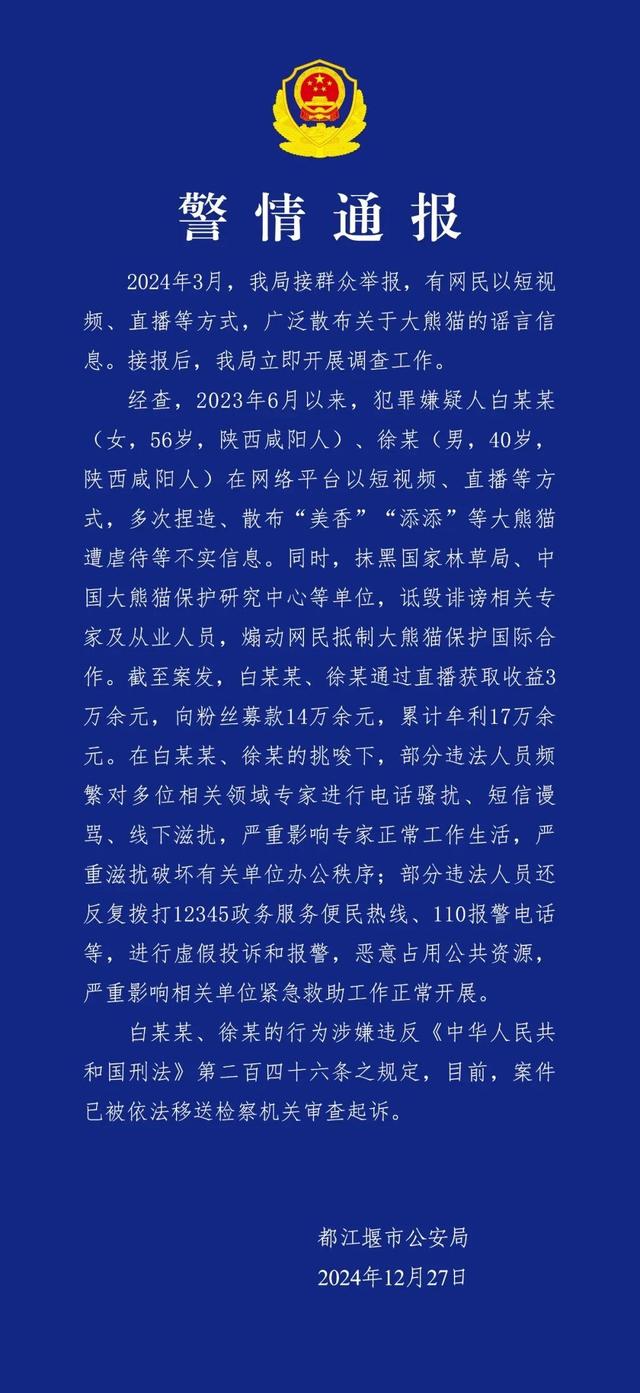 警情通报

2024年3月，我局接群众举报，有网民以短视频、直播等方式，广泛散布关于大熊猫的谣言信息。接报后，我局立即开展调查工作。

经查，2023年6月以来，犯罪嫌疑人白某某（女，56岁，陕西咸阳人）、徐某（男，40岁，陕西咸阳人）在网络平台以短视频、直播等方式，多次捏造、散布“美香”“添添”等大熊猫遭虐待等不实信息。同时，抹黑国家林草局、中国大熊猫保护研究中心等单位，诋毁诽谤相关专家及从业人员，煽动网民抵制大熊猫保护国际合作。截至案发，白某某、徐某通过直播获取收益3万余元，向粉丝募款14万余元，累计牟利17万余元。在白某某、徐某的挑唆下，部分违法人员频繁对多位相关领域专家进行电话骚扰、短信谩骂、线下滋扰，严重影响专家正常工作生活，严重滋扰破坏有关单位办公秩序；部分违法人员还反复拨打12345政务服务便民热线、110报警电话等，进行虚假投诉和报警，恶意占用公共资源，严重影响相关单位紧急救助工作正常开展。

白某某、徐某的行为涉嫌违反《中华人民共和国刑法》第二百四十六条之规定，目前，案件已被依法移送检察机关审查起诉。

都江堰市公安局
2024年12月27日